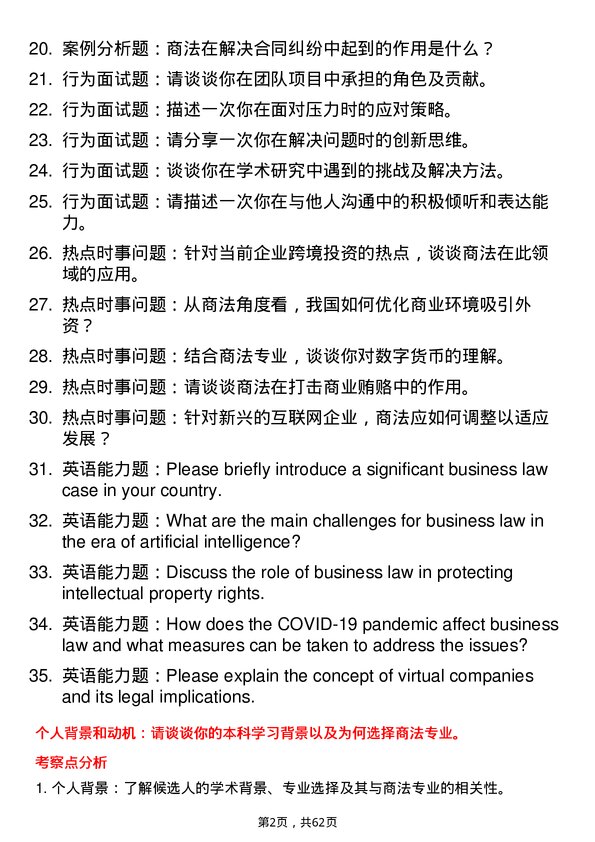 20. 案例分析题：商法在解决合同纠纷中起到的作用是什么？

21. 行为面试题：请谈谈你在团队项目中承担的角色及贡献。

22. 行为面试题：描述一次你在面对压力时的应对策略。

23. 行为面试题：请分享一次你在解决问题时的创新思维。

24. 行为面试题：谈谈你在学术研究中遇到的挑战及解决方法。

25. 行为面试题：请描述一次你在与他人沟通中的积极倾听和表达能力。

26. 热点时事问题：针对当前企业跨境投资的热点，谈谈商法在此领域的应用。

27. 热点时事问题：从商法角度看，我国如何优化商业环境吸引外资？

28. 热点时事问题：结合商法专业，谈谈你对数字货币的理解。

29. 热点时事问题：请谈谈商法在打击商业贿赂中的作用。

30. 热点时事问题：针对新兴的互联网企业，商法应如何调整以适应发展？

31. 英语能力题：Please briefly introduce a significant business law case in your country.

32. 英语能力题：What are the main challenges for business law in the era of artificial intelligence?

33. 英语能力题：Discuss the role of business law in protecting intellectual property rights.

34. 英语能力题：How does the COVID-19 pandemic affect business law and what measures can be taken to address the issues?

35. 英语能力题：Please explain the concept of virtual companies and its legal implications.

个人背景和动机：请谈谈你的本科学习背景以及为何选择商法专业。

考察点分析

1. 个人背景：了解候选人的学术背景、专业选择及其与商法专业的相关性。

第2页，共62页